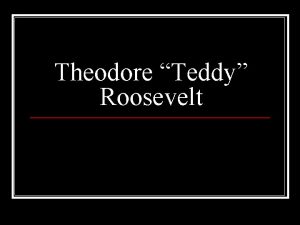 Theodore “Teddy” Roosevelt